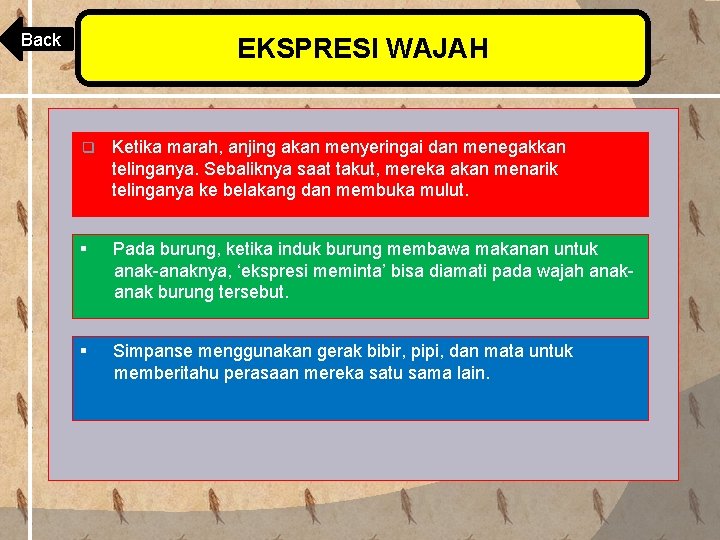 Back

EKSPRESI WAJAH

❑ Ketika marah, anjing akan menyeringai dan menegakkan telinganya. Sebaliknya saat takut, mereka akan menarik telinganya ke belakang dan membuka mulut.

▪ Pada burung, ketika induk burung membawa makanan untuk anak-anaknya, ‘ekspresi meminta’ bisa diamati pada wajah anak-anak burung tersebut.

▪ Simpanse menggunakan gerak bibir, pipi, dan mata untuk memberitahu perasaan mereka satu sama lain.